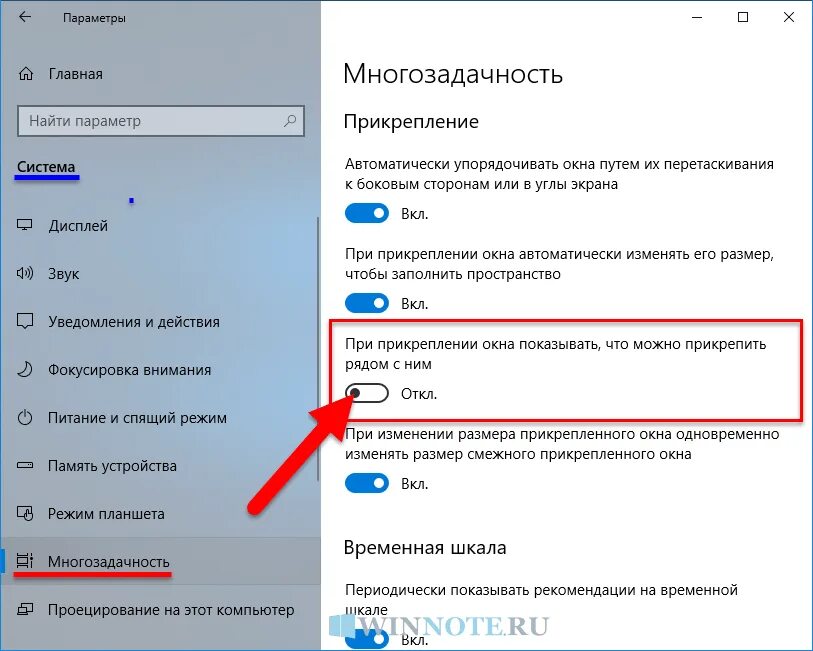 Параметры

Главная

Найти параметр

Система

Дисплей

Звук

Уведомления и действия

Фокусировка внимания

Питание и спящий режим

Память устройства

Режим планшета

Многозадачность

Проецирование на этот компьютер

Многозадачность

Прикрепление

Автоматически упорядочивать окна путем их перетаскивания к боковым сторонам или в углы экрана

Вкл.

При прикреплении окна автоматически изменять его размер, чтобы заполнить пространство

Вкл.

При прикреплении окна показывать, что можно прикрепить рядом с ним

Откл.

При изменении размера прикрепленного окна одновременно изменять размер смежного прикрепленного окна

Вкл.

Временная шкала

Периодически показывать рекомендации на временной шкале

Вкл.

WINNOTE.RU